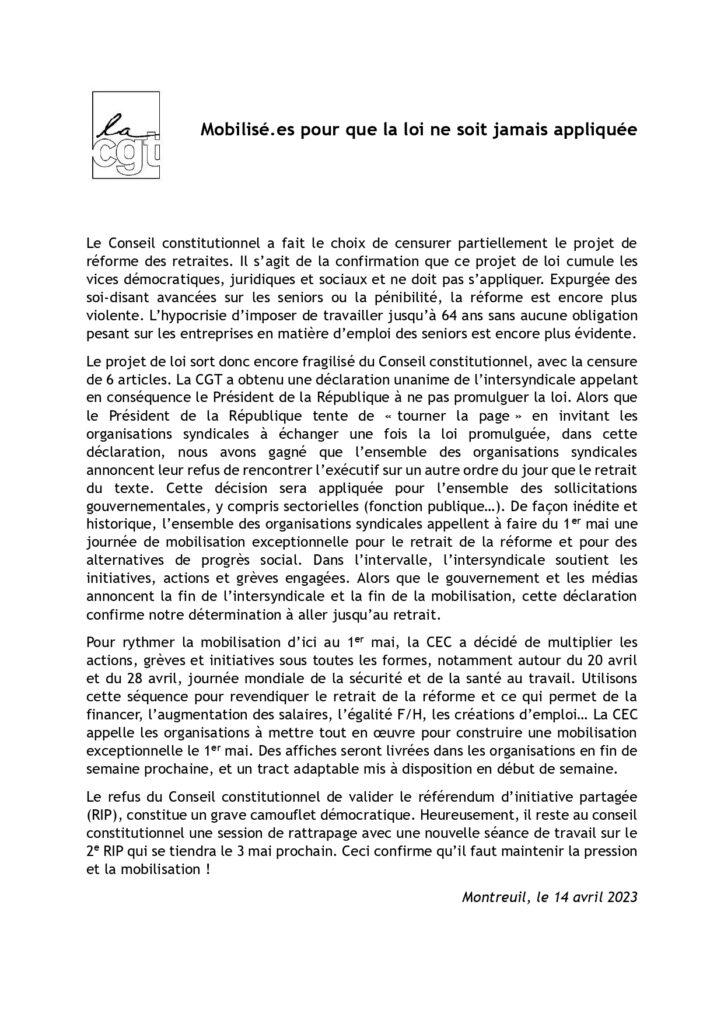 la cgt

Mobilisé.es pour que la loi ne soit jamais appliquée

Le Conseil constitutionnel a fait le choix de censurer partiellement le projet de réforme des retraites. Il s'agit de la confirmation que ce projet de loi cumule les vices démocratiques, juridiques et sociaux et ne doit pas s'appliquer. Expurgée des soi-disant avancées sur les seniors ou la pénibilité, la réforme est encore plus violente. L'hypocrisie d'imposer de travailler jusqu'à 64 ans sans aucune obligation pesant sur les entreprises en matière d'emploi des seniors est encore plus évidente.

Le projet de loi sort donc encore fragilisé du Conseil constitutionnel, avec la censure de 6 articles. La CGT a obtenu une déclaration unanime de l'intersyndicale appelant en conséquence le Président de la République à ne pas promulguer la loi. Alors que le Président de la République tente de « tourner la page » en invitant les organisations syndicales à échanger une fois la loi promulguée, dans cette déclaration, nous avons gagné que l'ensemble des organisations syndicales annoncent leur refus de rencontrer l'exécutif sur un autre ordre du jour que le retrait du texte. Cette décision sera appliquée pour l'ensemble des sollicitations gouvernementales, y compris sectorielles (fonction publique…). De façon inédite et historique, l'ensemble des organisations syndicales appellent à faire du 1$^{er}$ mai une journée de mobilisation exceptionnelle pour le retrait de la réforme et pour des alternatives de progrès social. Dans l'intervalle, l'intersyndicale soutient les initiatives, actions et grèves engagées. Alors que le gouvernement et les médias annoncent la fin de l'intersyndicale et la fin de la mobilisation, cette déclaration confirme notre détermination à aller jusqu'au retrait.

Pour rythmer la mobilisation d'ici au 1$^{er}$ mai, la CEC a décidé de multiplier les actions, grèves et initiatives sous toutes les formes, notamment autour du 20 avril et du 28 avril, journée mondiale de la sécurité et de la santé au travail. Utilisons cette séquence pour revendiquer le retrait de la réforme et ce qui permet de la financer, l'augmentation des salaires, l'égalité F/H, les créations d'emploi… La CEC appelle les organisations à mettre tout en œuvre pour construire une mobilisation exceptionnelle le 1$^{er}$ mai. Des affiches seront livrées dans les organisations en fin de semaine prochaine, et un tract adaptable mis à disposition en début de semaine.

Le refus du Conseil constitutionnel de valider le référendum d'initiative partagée (RIP), constitue un grave camouflet démocratique. Heureusement, il reste au conseil constitutionnel une session de rattrapage avec une nouvelle séance de travail sur le 2$^{e}$ RIP qui se tiendra le 3 mai prochain. Ceci confirme qu'il faut maintenir la pression et la mobilisation !

Montreuil, le 14 avril 2023